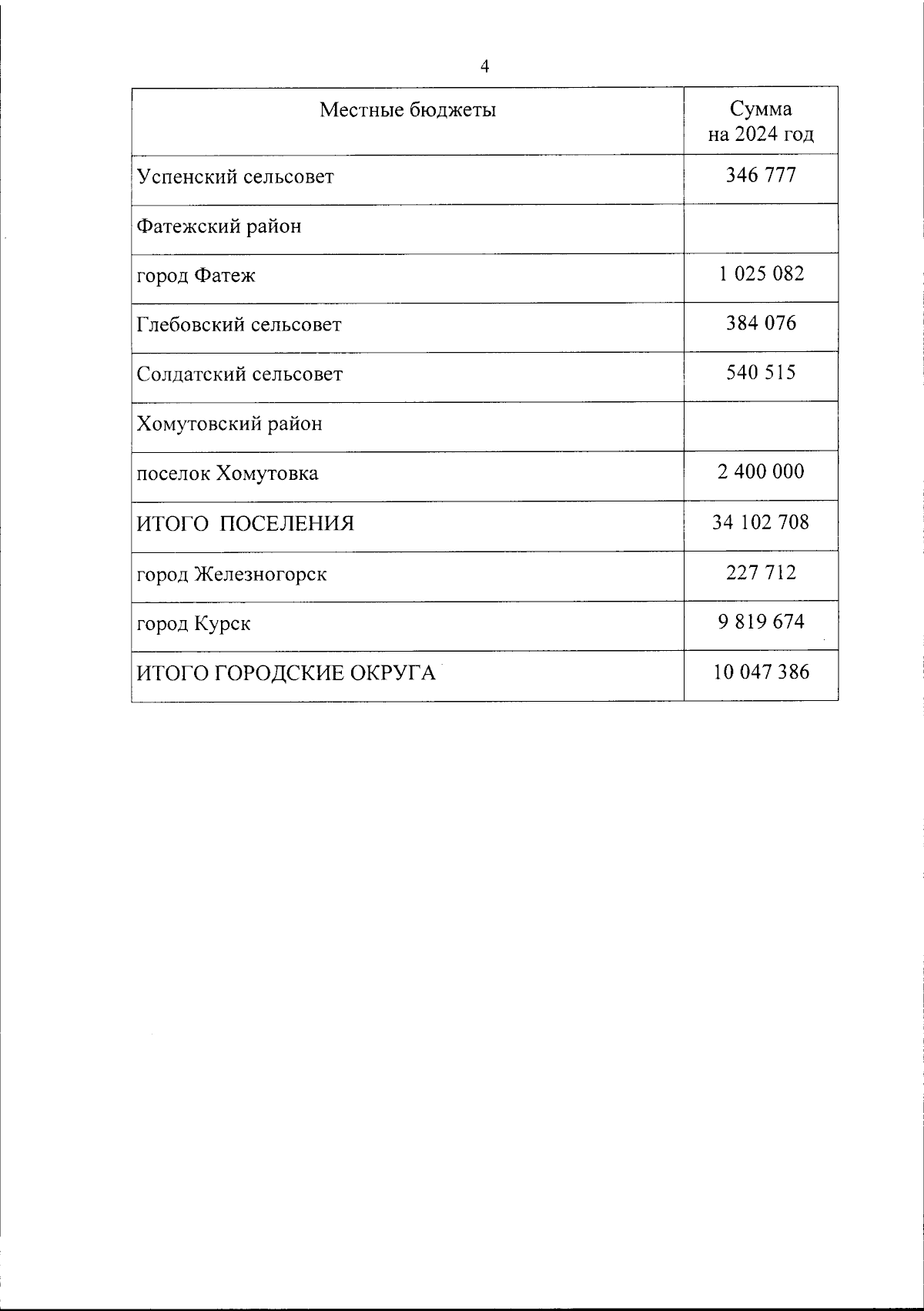 4

| Местные бюджеты | Сумма на 2024 год |
|---|---|
| Успенский сельсовет | 346 777 |
| Фатежский район | |
| город Фатеж | 1 025 082 |
| Глебовский сельсовет | 384 076 |
| Солдатский сельсовет | 540 515 |
| Хомутовский район | |
| поселок Хомутовка | 2 400 000 |
| ИТОГО ПОСЕЛЕНИЯ | 34 102 708 |
| город Железногорск | 227 712 |
| город Курск | 9 819 674 |
| ИТОГО ГОРОДСКИЕ ОКРУГА | 10 047 386 |